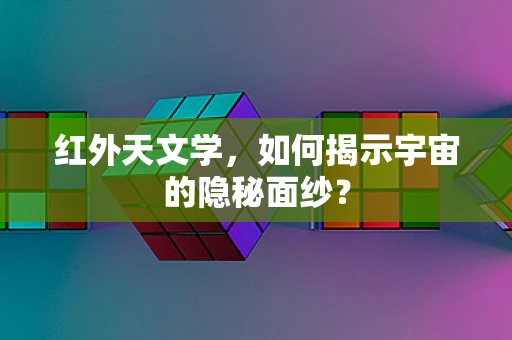 红外天文学，如何揭示宇宙的隐秘面纱？